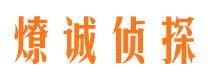 燎诚侦探